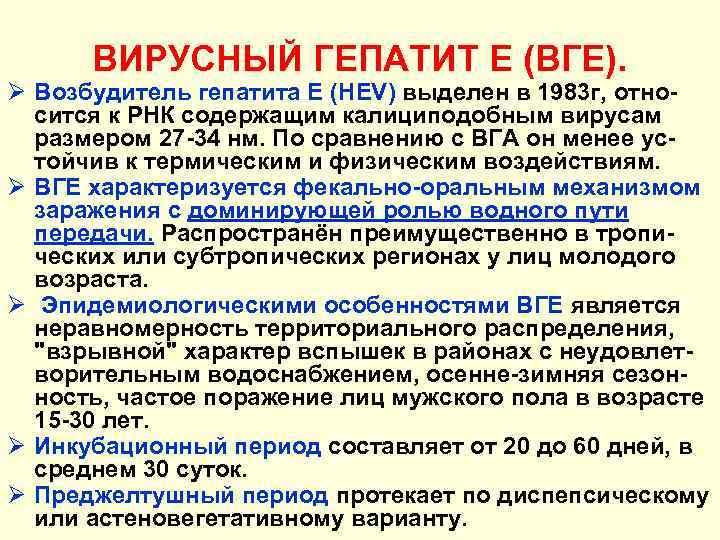 ВИРУСНЫЙ ГЕПАТИТ Е (ВГЕ).

➢ Возбудитель гепатита Е (HEV) выделен в 1983г, относится к РНК содержащим калициподобным вирусам размером 27-34 нм. По сравнению с ВГА он менее устойчив к термическим и физическим воздействиям.

➢ ВГЕ характеризуется фекально-оральным механизмом заражения с доминирующей ролью водного пути передачи. Распространён преимущественно в тропических или субтропических регионах у лиц молодого возраста.

➢ Эпидемиологическими особенностями ВГЕ является неравномерность территориального распределения, "взрывной" характер вспышек в районах с неудовлетворительным водоснабжением, осенне-зимняя сезонность, частое поражение лиц мужского пола в возрасте 15-30 лет.

➢ Инкубационный период составляет от 20 до 60 дней, в среднем 30 суток.

➢ Преджелтушный период протекает по диспепсическому или астеновегетативному варианту.